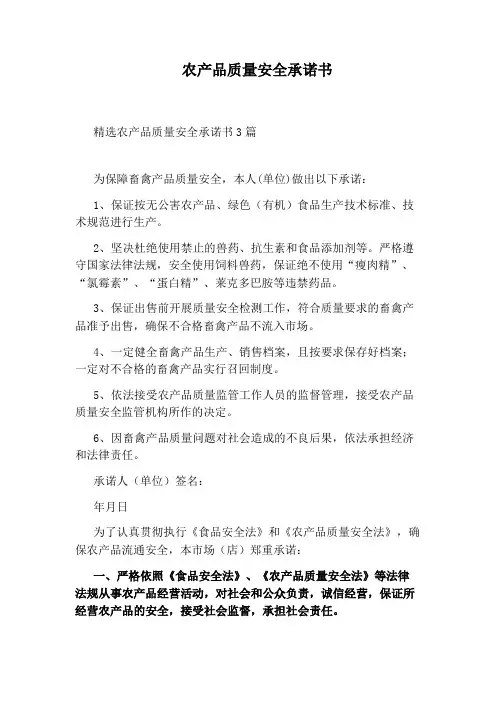 农产品质量安全承诺书

精选农产品质量安全承诺书3篇

为保障畜禽产品质量安全，本人(单位)做出以下承诺：

1、保证按无公害农产品、绿色（有机）食品生产技术标准、技术规范进行生产。

2、坚决杜绝使用禁止的兽药、抗生素和食品添加剂等。严格遵守国家法律法规，安全使用饲料兽药，保证绝不使用“瘦肉精”、“氯霉素”、“蛋白精”、莱克多巴胺等违禁药品。

3、保证出售前开展质量安全检测工作，符合质量要求的畜禽产品准予出售，确保不合格畜禽产品不流入市场。

4、一定健全畜禽产品生产、销售档案，且按要求保存好档案；一定对不合格的畜禽产品实行召回制度。

5、依法接受农产品质量监管工作人员的监督管理，接受农产品质量安全监管机构所作的决定。

6、因畜禽产品质量问题对社会造成的不良后果，依法承担经济和法律责任。

承诺人（单位）签名：

年月日

为了认真贯彻执行《食品安全法》和《农产品质量安全法》，确保农产品流通安全，本市场（店）郑重承诺：

一、严格依照《食品安全法》、《农产品质量安全法》等法律法规从事农产品经营活动，对社会和公众负责，诚信经营，保证所经营农产品的安全，接受社会监督，承担社会责任。